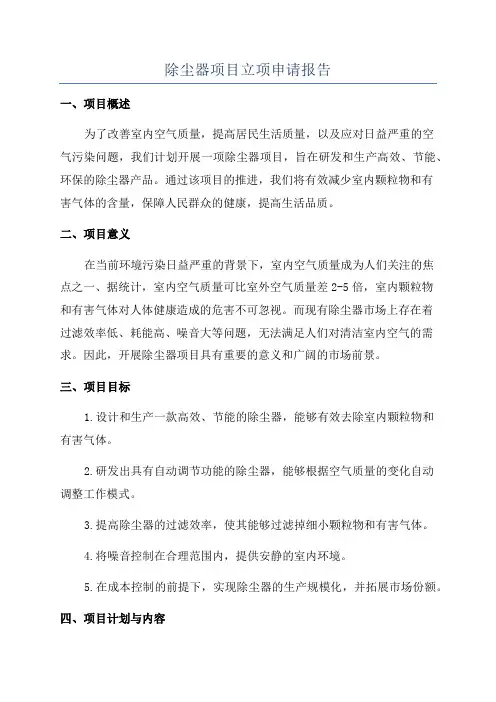 除尘器项目立项申请报告

一、项目概述

为了改善室内空气质量，提高居民生活质量，以及应对日益严重的空气污染问题，我们计划开展一项除尘器项目，旨在研发和生产高效、节能、环保的除尘器产品。通过该项目的推进，我们将有效减少室内颗粒物和有害气体的含量，保障人民群众的健康，提高生活品质。

二、项目意义

在当前环境污染日益严重的背景下，室内空气质量成为人们关注的焦点之一。据统计，室内空气质量可比室外空气质量差 2-5 倍，室内颗粒物和有害气体对人体健康造成的危害不可忽视。而现有除尘器市场上存在着过滤效率低、耗能高、噪音大等问题，无法满足人们对清洁室内空气的需求。因此，开展除尘器项目具有重要的意义和广阔的市场前景。

三、项目目标

1.设计和生产一款高效、节能的除尘器，能够有效去除室内颗粒物和有害气体。

2.研发出具有自动调节功能的除尘器，能够根据空气质量的变化自动调整工作模式。

3.提高除尘器的过滤效率，使其能够过滤掉细小颗粒物和有害气体。

4.将噪音控制在合理范围内，提供安静的室内环境。

5.在成本控制的前提下，实现除尘器的生产规模化，并拓展市场份额。

四、项目计划与内容